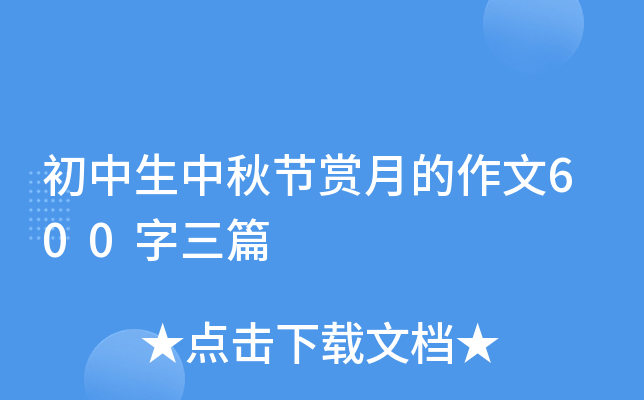 初中生中秋节赏月的作文600字三篇

★点击下载文档★